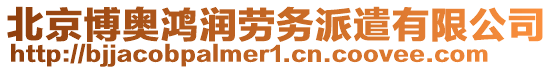 北京博奥鸿润劳务派遣有限公司
http://bjjacobpalmer1.cn.coovee.com